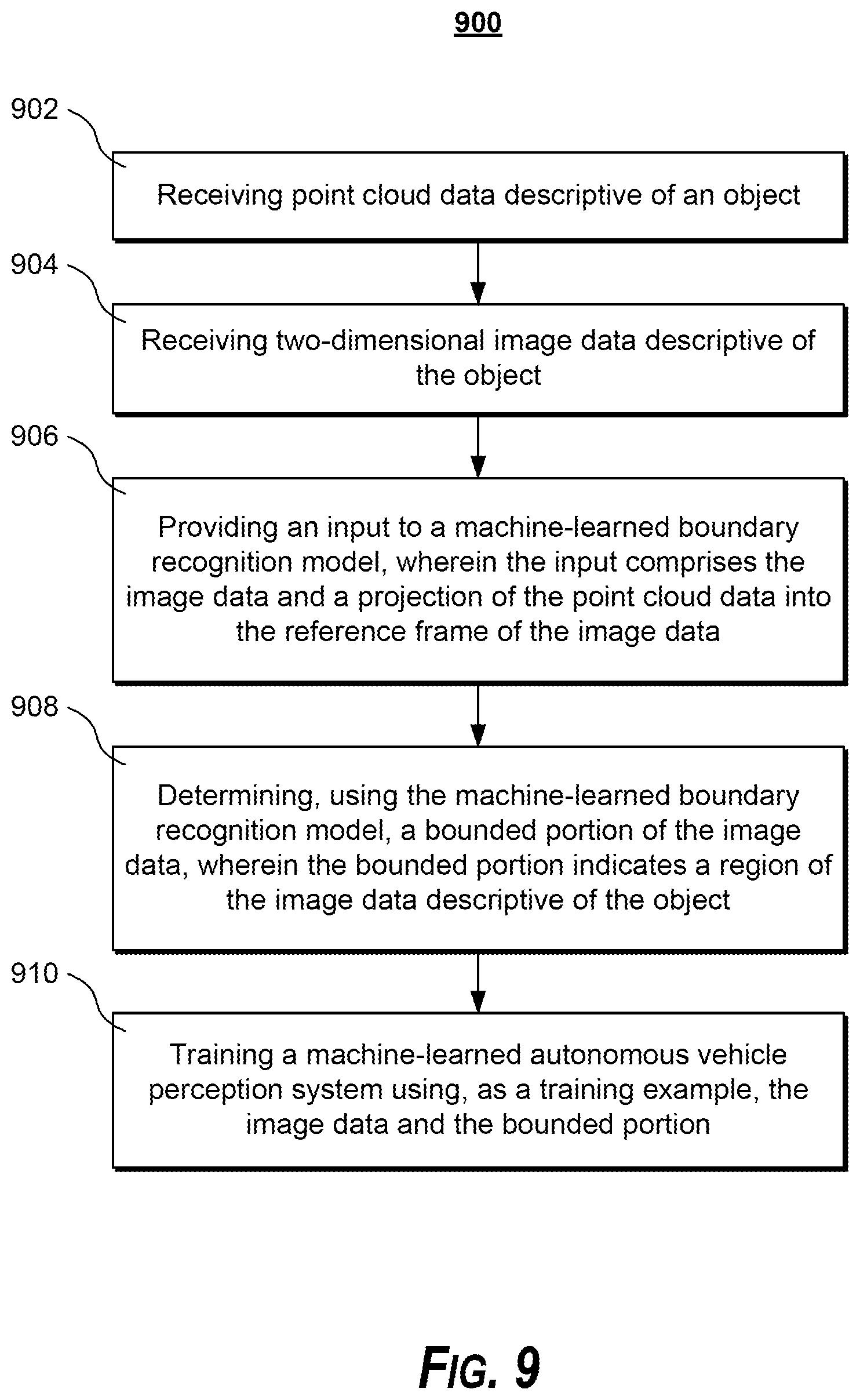 900

902

Receiving point cloud data descriptive of an object

904

Receiving two-dimensional image data descriptive of the object

906

Providing an input to a machine-learned boundary recognition model, wherein the input comprises the image data and a projection of the point cloud data into the reference frame of the image data

908

Determining, using the machine-learned boundary recognition model, a bounded portion of the image data, wherein the bounded portion indicates a region of the image data descriptive of the object

910

Training a machine-learned autonomous vehicle perception system using, as a training example, the image data and the bounded portion

FIG. 9